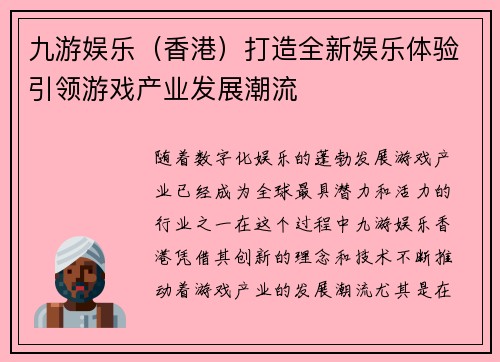 九游娱乐（香港）打造全新娱乐体验引领游戏产业发展潮流

随着数字化娱乐的蓬勃发展游戏产业已经成为全球最具潜力和活力的行业之一在这个过程中九游娱乐香港凭借其创新的理念和技术不断推动着游戏产业的发展潮流尤其是在